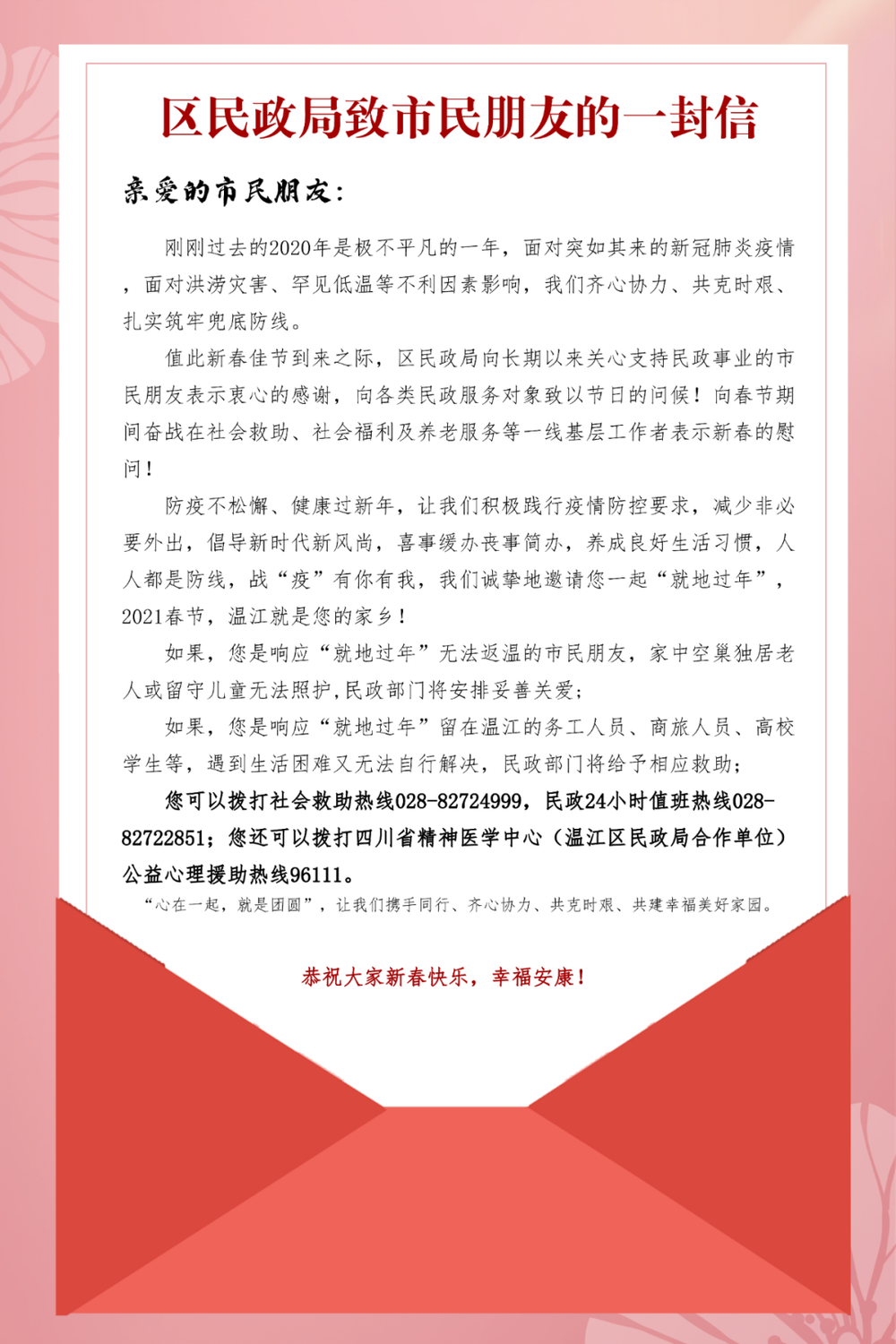 区民政局致市民朋友的一封信

亲爱的市民朋友：

刚刚过去的2020年是极不平凡的一年，面对突如其来的新冠肺炎疫情，面对洪涝灾害、罕见低温等不利因素影响，我们齐心协力、共克时艰、扎实筑牢兜底防线。

值此新春佳节到来之际，区民政局向长期以来关心支持民政事业的市民朋友表示衷心的感谢，向各类民政服务对象致以节日的问候！向春节期间奋战在社会救助、社会福利及养老服务等一线基层工作者表示新春的慰问！

防疫不松懈、健康过新年，让我们积极践行疫情防控要求，减少非必要外出，倡导新时代新风尚，喜事缓办丧事简办，养成良好生活习惯，人人都是防线，战“疫”有你有我，我们诚挚地邀请您一起“就地过年”，2021春节，温江就是您的家乡！

如果，您是响应“就地过年”无法返温的市民朋友，家中空巢独居老人或留守儿童无法照护,民政部门将安排妥善关爱；

如果，您是响应“就地过年”留在温江的务工人员、商旅人员、高校学生等，遇到生活困难又无法自行解决，民政部门将给予相应救助；

您可以拨打社会救助热线028-82724999，民政24小时值班热线028-82722851；您还可以拨打四川省精神医学中心（温江区民政局合作单位）公益心理援助热线96111。

“心在一起，就是团圆”，让我们携手同行、齐心协力、共克时艰、共建幸福美好家园。

恭祝大家新春快乐，幸福安康！